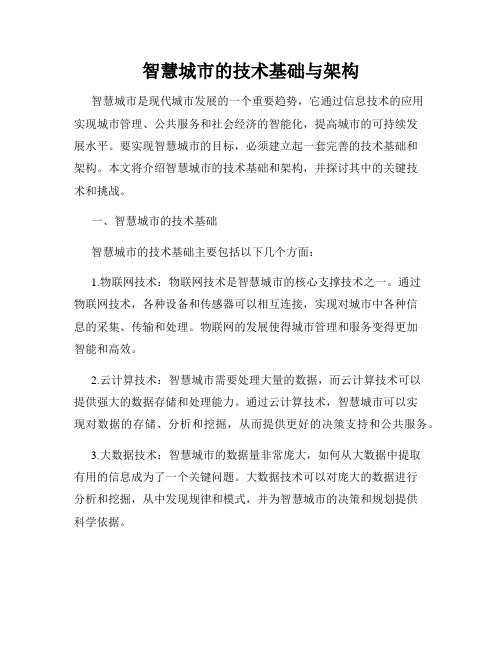 智慧城市的技术基础与架构

智慧城市是现代城市发展的一个重要趋势，它通过信息技术的应用实现城市管理、公共服务和社会经济的智能化，提高城市的可持续发展水平。要实现智慧城市的目标，必须建立起一套完善的技术基础和架构。本文将介绍智慧城市的技术基础和架构，并探讨其中的关键技术和挑战。

一、智慧城市的技术基础

智慧城市的技术基础主要包括以下几个方面：

1.物联网技术：物联网技术是智慧城市的核心支撑技术之一。通过物联网技术，各种设备和传感器可以相互连接，实现对城市中各种信息的采集、传输和处理。物联网的发展使得城市管理和服务变得更加智能和高效。

2.云计算技术：智慧城市需要处理大量的数据，而云计算技术可以提供强大的数据存储和处理能力。通过云计算技术，智慧城市可以实现对数据的存储、分析和挖掘，从而提供更好的决策支持和公共服务。

3.大数据技术：智慧城市的数据量非常庞大，如何从大数据中提取有用的信息成为了一个关键问题。大数据技术可以对庞大的数据进行分析和挖掘，从中发现规律和模式，并为智慧城市的决策和规划提供科学依据。